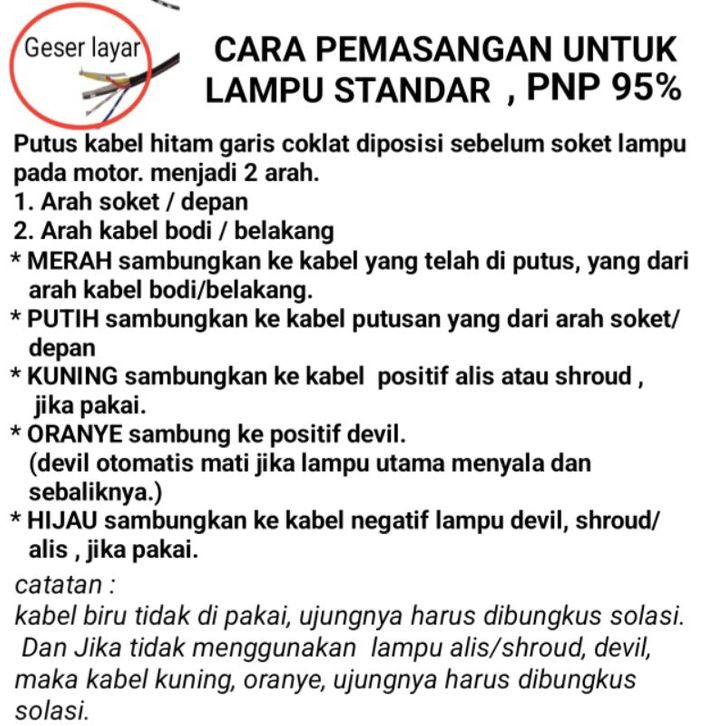 Geser layar

CARA PEMASANGAN UNTUK LAMPU STANDAR , PNP 95%

Putus kabel hitam garis coklat diposisi sebelum soket lampu pada motor. menjadi 2 arah.
1. Arah soket / depan
2. Arah kabel bodi / belakang
* MERAH sambungkan ke kabel yang telah di putus, yang dari arah kabel bodi/belakang.
* PUTIH sambungkan ke kabel putusan yang dari arah soket/ depan
* KUNING sambungkan ke kabel positif alis atau shroud , jika pakai.
* ORANYE sambung ke positif devil. (devil otomatis mati jika lampu utama menyala dan sebaliknya.)
* HIJAU sambungkan ke kabel negatif lampu devil, shroud/ alis , jika pakai.

catatan :
kabel biru tidak di pakai, ujungnya harus dibungkus solasi. Dan Jika tidak menggunakan lampu alis/shroud, devil, maka kabel kuning, oranye, ujungnya harus dibungkus solasi.